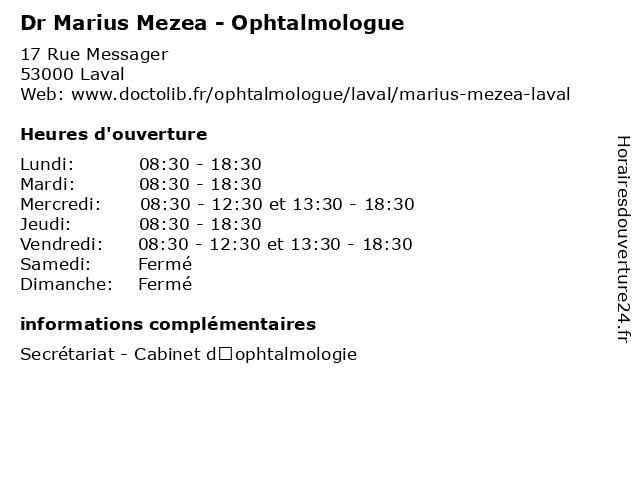 Dr Marius Mezea - Ophtalmologue

17 Rue Messager
53000 Laval
Web: www.doctolib.fr/ophtalmologue/laval/marius-mezea-laval

Heures d'ouverture

Lundi: 08:30 - 18:30
Mardi: 08:30 - 18:30
Mercredi: 08:30 - 12:30 et 13:30 - 18:30
Jeudi: 08:30 - 18:30
Vendredi: 08:30 - 12:30 et 13:30 - 18:30
Samedi: Fermé
Dimanche: Fermé

informations complémentaires

Secrétariat - Cabinet d□ophtalmologie

Horairesdouverture24.fr